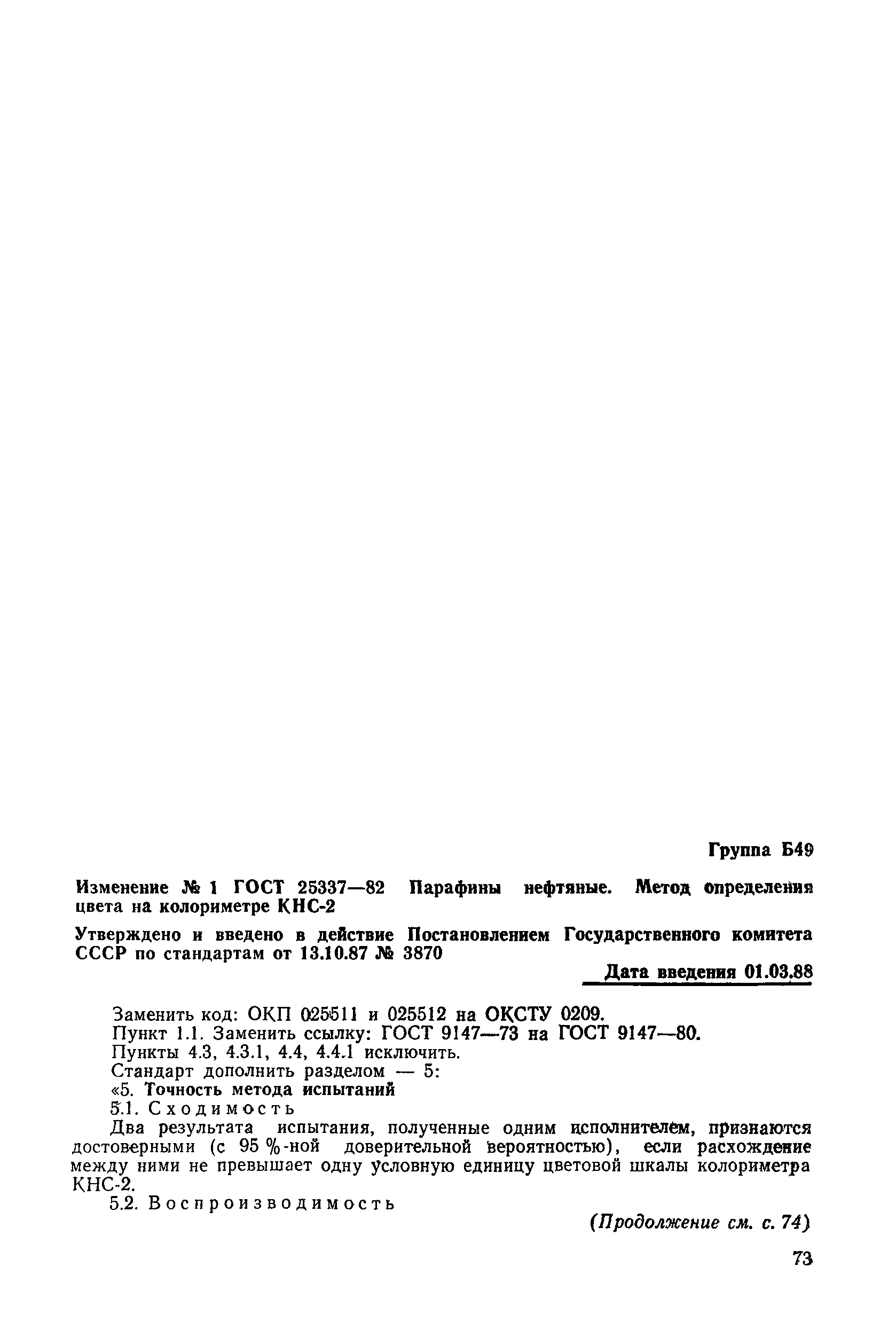 Группа Б49

Изменение № 1 ГОСТ 25337—82 Парафины нефтяные. Метод определения цвета на колориметре КНС-2

Утверждено и введено в действие Постановлением Государственного комитета СССР по стандартам от 13.10.87 № 3870

Дата введения 01.03.88

Заменить код: ОКП 025511 и 025512 на ОКСТУ 0209.
Пункт 1.1. Заменить ссылку: ГОСТ 9147—73 на ГОСТ 9147—80.
Пункты 4.3, 4.3.1, 4.4, 4.4.1 исключить.
Стандарт дополнить разделом — 5:
«5. Точность метода испытаний
5.1. Сходимость
Два результата испытания, полученные одним исполнителем, признаются достоверными (с 95 %-ной доверительной вероятностью), если расхождение между ними не превышает одну условную единицу цветовой шкалы колориметра КНС-2.
5.2. Воспроизводимость

(Продолжение см. с. 74)

73